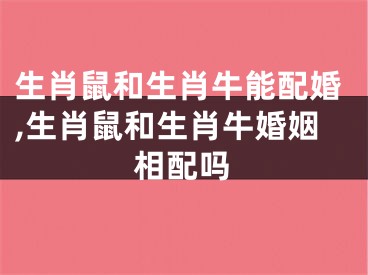 生肖鼠和生肖牛能配婚,生肖鼠和生肖牛婚姻相配吗